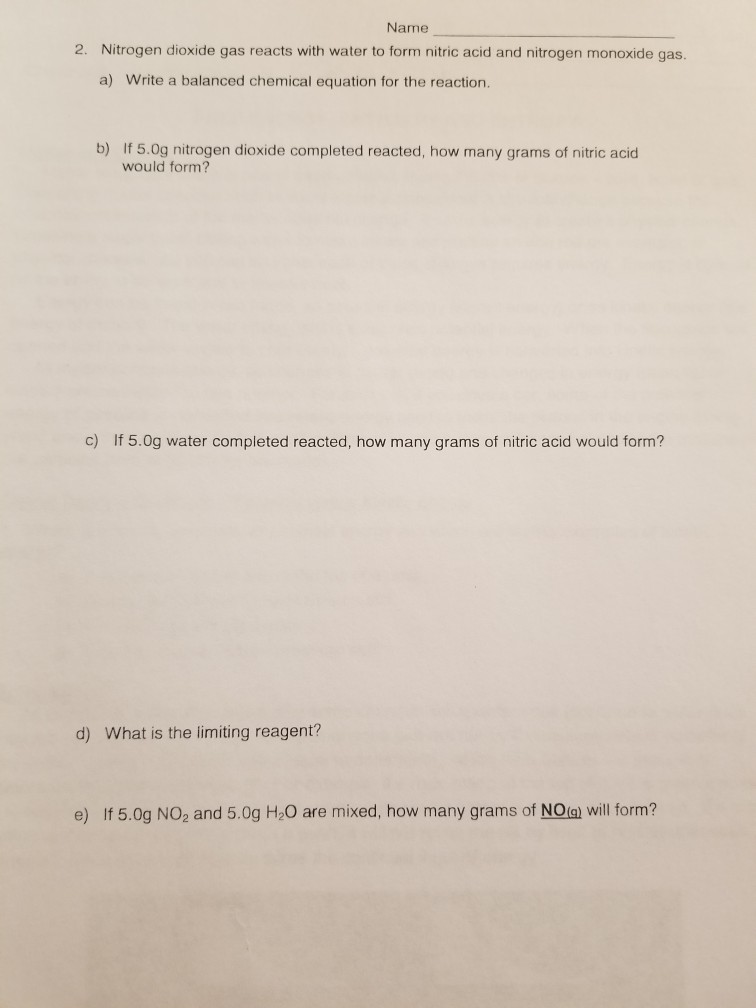 Name ____________________

2. Nitrogen dioxide gas reacts with water to form nitric acid and nitrogen monoxide gas.

a) Write a balanced chemical equation for the reaction.

b) If 5.0g nitrogen dioxide completed reacted, how many grams of nitric acid would form?

c) If 5.0g water completed reacted, how many grams of nitric acid would form?

d) What is the limiting reagent?

e) If 5.0g $NO_2$ and 5.0g $H_2O$ are mixed, how many grams of $NO_{(g)}$ will form?